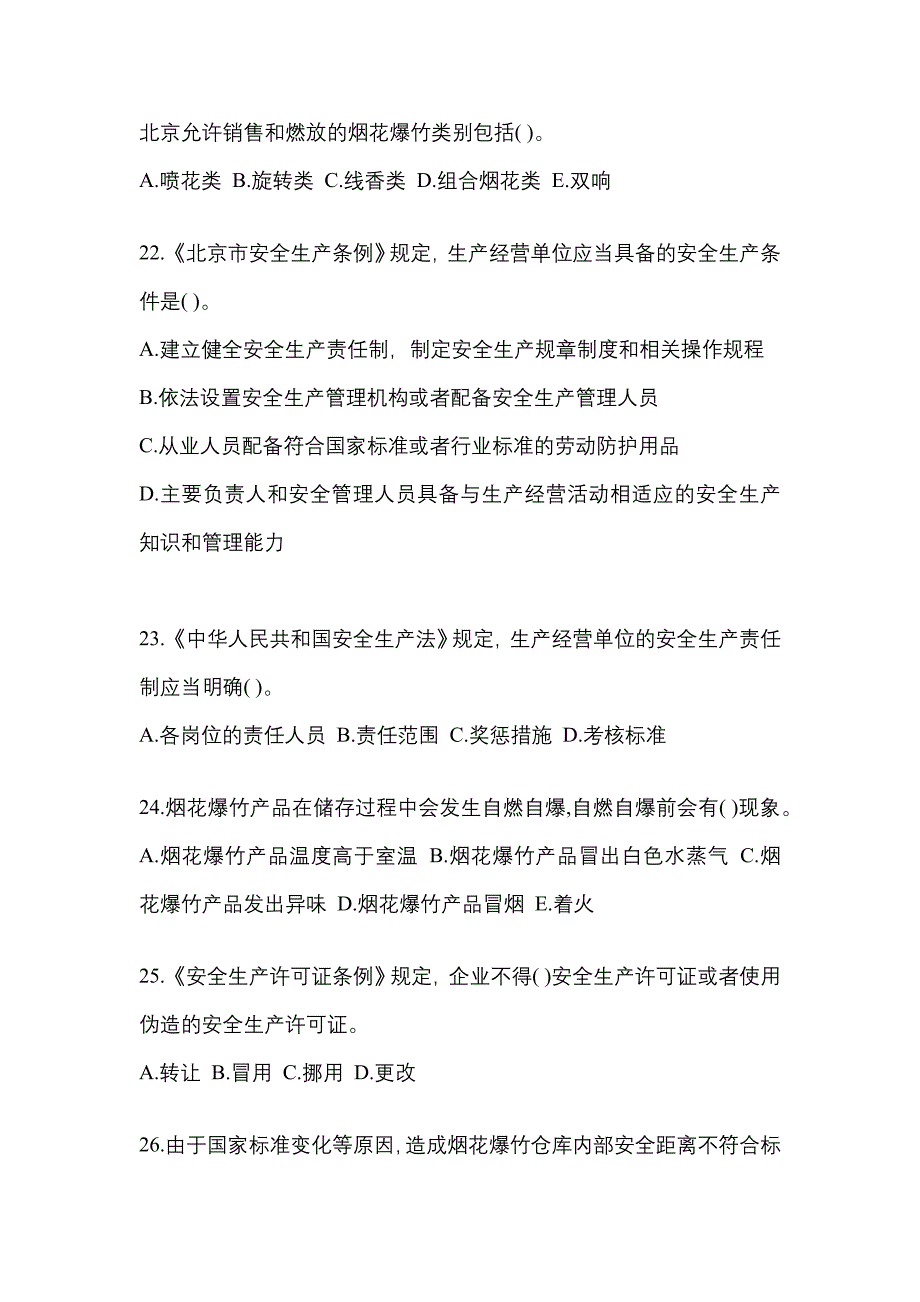 北京允许销售和燃放的烟花爆竹类别包括( )。

A.喷花类 B.旋转类 C.线香类 D.组合烟花类 E.双响

22.《北京市安全生产条例》规定，生产经营单位应当具备的安全生产条件是( )。

A.建立健全安全生产责任制，制定安全生产规章制度和相关操作规程

B.依法设置安全生产管理机构或者配备安全生产管理人员

C.从业人员配备符合国家标准或者行业标准的劳动防护用品

D.主要负责人和安全管理人员具备与生产经营活动相适应的安全生产知识和管理能力

23.《中华人民共和国安全生产法》规定，生产经营单位的安全生产责任制应当明确( )。

A.各岗位的责任人员 B.责任范围 C.奖惩措施 D.考核标准

24.烟花爆竹产品在储存过程中会发生自燃自爆,自燃自爆前会有( )现象。

A.烟花爆竹产品温度高于室温 B.烟花爆竹产品冒出白色水蒸气 C.烟花爆竹产品发出异味 D.烟花爆竹产品冒烟 E.着火

25.《安全生产许可证条例》规定，企业不得( )安全生产许可证或者使用伪造的安全生产许可证。

A.转让 B.冒用 C.挪用 D.更改

26.由于国家标准变化等原因,造成烟花爆竹仓库内部安全距离不符合标